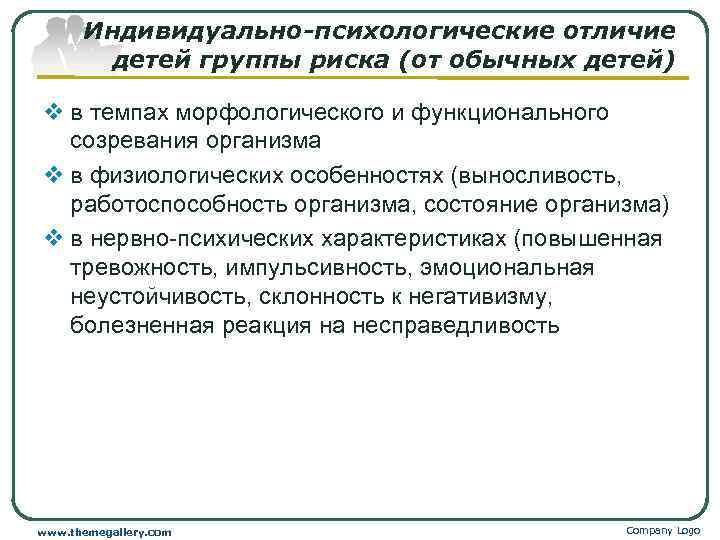 Индивидуально-психологические отличие детей группы риска (от обычных детей)

❖ в темпах морфологического и функционального созревания организма

❖ в физиологических особенностях (выносливость, работоспособность организма, состояние организма)

❖ в нервно-психических характеристиках (повышенная тревожность, импульсивность, эмоциональная неустойчивость, склонность к негативизму, болезненная реакция на несправедливость

www.themegallery.com

Company Logo